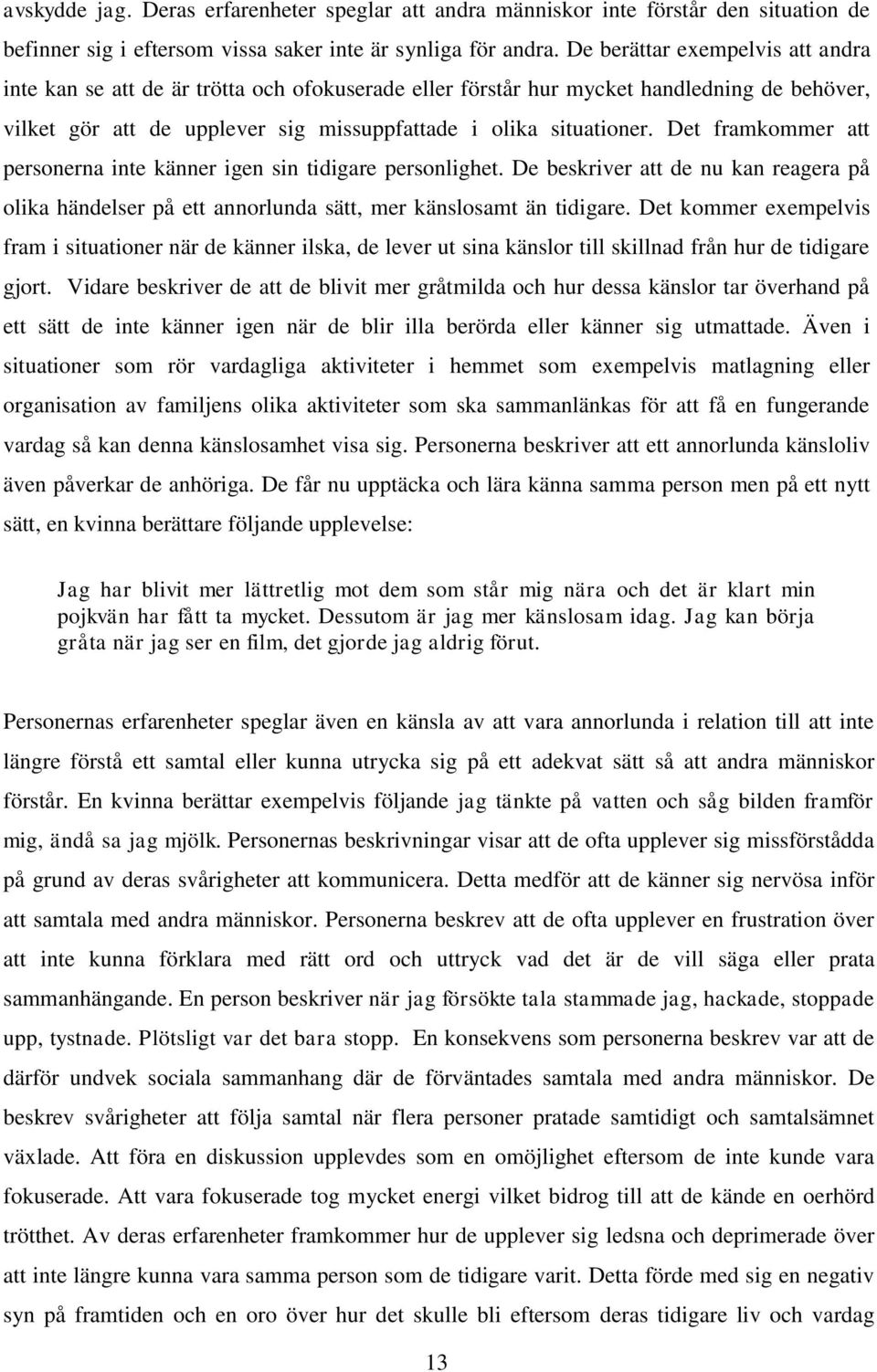 avskydde jag. Deras erfarenheter speglar att andra människor inte förstår den situation de befinner sig i eftersom vissa saker inte är synliga för andra. De berättar exempelvis att andra inte kan se att de är trötta och ofokuserade eller förstår hur mycket handledning de behöver, vilket gör att de upplever sig missuppfattade i olika situationer. Det framkommer att personerna inte känner igen sin tidigare personlighet. De beskriver att de nu kan reagera på olika händelser på ett annorlunda sätt, mer känslosamt än tidigare. Det kommer exempelvis fram i situationer när de känner ilska, de lever ut sina känslor till skillnad från hur de tidigare gjort. Vidare beskriver de att de blivit mer gråtmilda och hur dessa känslor tar överhand på ett sätt de inte känner igen när de blir illa berörda eller känner sig utmattade. Även i situationer som rör vardagliga aktiviteter i hemmet som exempelvis matlagning eller organisation av familjens olika aktiviteter som ska sammanlänkas för att få en fungerande vardag så kan denna känslosamhet visa sig. Personerna beskriver att ett annorlunda känsloliv även påverkar de anhöriga. De får nu upptäcka och lära känna samma person men på ett nytt sätt, en kvinna berättare följande upplevelse:

Jag har blivit mer lättretlig mot dem som står mig nära och det är klart min pojkvän har fått ta mycket. Dessutom är jag mer känslosam idag. Jag kan börja gråta när jag ser en film, det gjorde jag aldrig förut.

Personernas erfarenheter speglar även en känsla av att vara annorlunda i relation till att inte längre förstå ett samtal eller kunna utrycka sig på ett adekvat sätt så att andra människor förstår. En kvinna berättar exempelvis följande jag tänkte på vatten och såg bilden framför mig, ändå sa jag mjölk. Personernas beskrivningar visar att de ofta upplever sig missförstådda på grund av deras svårigheter att kommunicera. Detta medför att de känner sig nervösa inför att samtala med andra människor. Personerna beskrev att de ofta upplever en frustration över att inte kunna förklara med rätt ord och uttryck vad det är de vill säga eller prata sammanhängande. En person beskriver när jag försökte tala stammade jag, hackade, stoppade upp, tystnade. Plötsligt var det bara stopp. En konsekvens som personerna beskrev var att de därför undvek sociala sammanhang där de förväntades samtala med andra människor. De beskrev svårigheter att följa samtal när flera personer pratade samtidigt och samtalsämnet växlade. Att föra en diskussion upplevdes som en omöjlighet eftersom de inte kunde vara fokuserade. Att vara fokuserade tog mycket energi vilket bidrog till att de kände en oerhörd trötthet. Av deras erfarenheter framkommer hur de upplever sig ledsna och deprimerade över att inte längre kunna vara samma person som de tidigare varit. Detta förde med sig en negativ syn på framtiden och en oro över hur det skulle bli eftersom deras tidigare liv och vardag

13